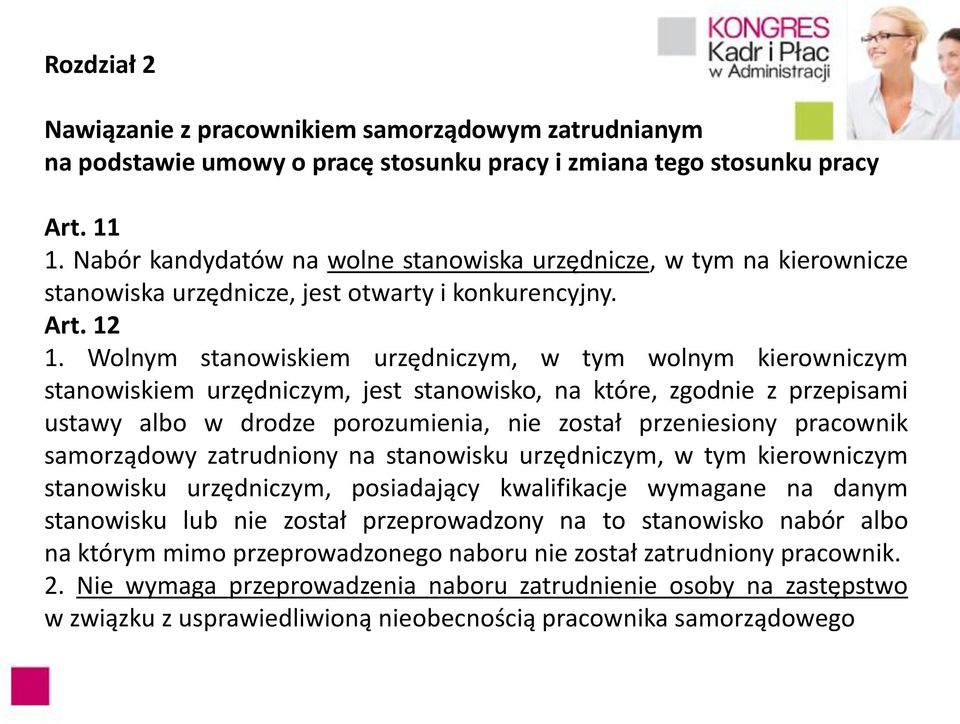 KONGRES
Kadr i Płac
w Administracji

Rozdział 2

Nawiązanie z pracownikiem samorządowym zatrudnianym na podstawie umowy o pracę stosunku pracy i zmiana tego stosunku pracy

Art. 11
1. Nabór kandydatów na wolne stanowiska urzędnicze, w tym na kierownicze stanowiska urzędnicze, jest otwarty i konkurencyjny.
Art. 12
1. Wolnym stanowiskiem urzędniczym, w tym wolnym kierowniczym stanowiskiem urzędniczym, jest stanowisko, na które, zgodnie z przepisami ustawy albo w drodze porozumienia, nie został przeniesiony pracownik samorządowy zatrudniony na stanowisku urzędniczym, w tym kierowniczym stanowisku urzędniczym, posiadający kwalifikacje wymagane na danym stanowisku lub nie został przeprowadzony na to stanowisko nabór albo na którym mimo przeprowadzonego naboru nie został zatrudniony pracownik.
2. Nie wymaga przeprowadzenia naboru zatrudnienie osoby na zastępstwo w związku z usprawiedliwioną nieobecnością pracownika samorządowego